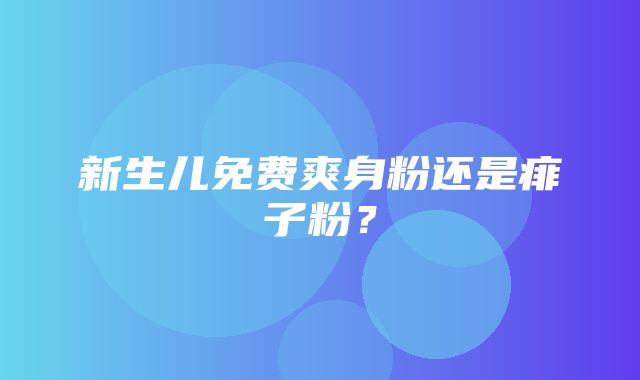 新生儿免费爽身粉还是痱子粉？